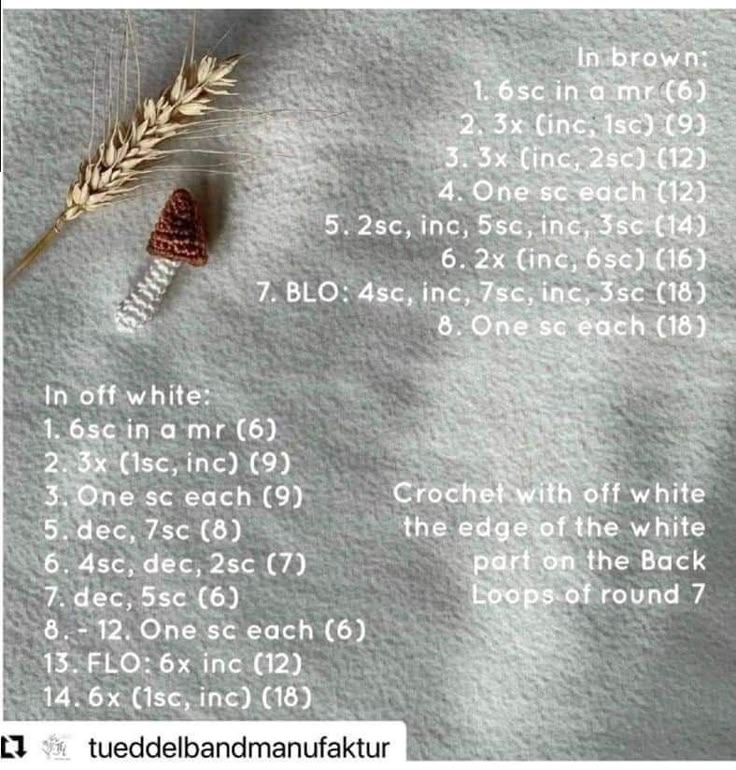 In brown:
1. 6sc in a mr (6)
2. 3x (inc, 1sc) (9)
3. 3x (inc, 2sc) (12)
4. One sc each (12)
5. 2sc, inc, 5sc, inc, 3sc (14)
6. 2x (inc, 6sc) (16)
7. BLO: 4sc, inc, 7sc, inc, 3sc (18)
8. One sc each (18)

In off white:
1. 6sc in a mr (6)
2. 3x (1sc, inc) (9)
3. One sc each (9)
5. dec, 7sc (8)
6. 4sc, dec, 2sc (7)
7. dec, 5sc (6)
8. - 12. One sc each (6)
13. FLO: 6x inc (12)
14. 6x (1sc, inc) (18)

Crochet with off white the edge of the white part on the Back Loops of round 7

tueddelbandmanufaktur